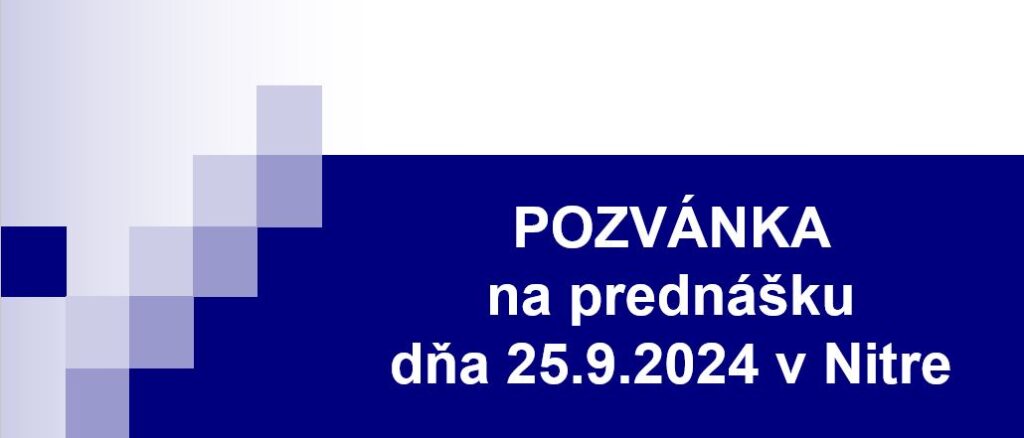 POZVÁNKA
na prednášku
dňa 25.9.2024 v Nitre